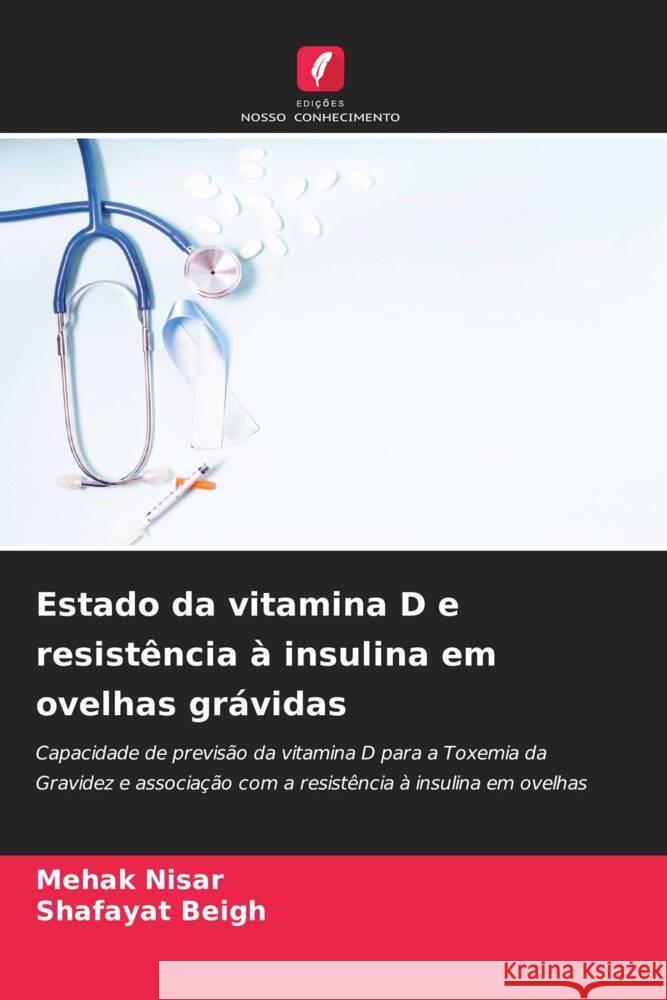 EDIÇÕES
NOSSO CONHECIMENTO

Estado da vitamina D e resistência à insulina em ovelhas grávidas

Capacidade de previsão da vitamina D para a Toxemia da Gravidez e associação com a resistência à insulina em ovelhas

Mehak Nisar
Shafayat Beigh